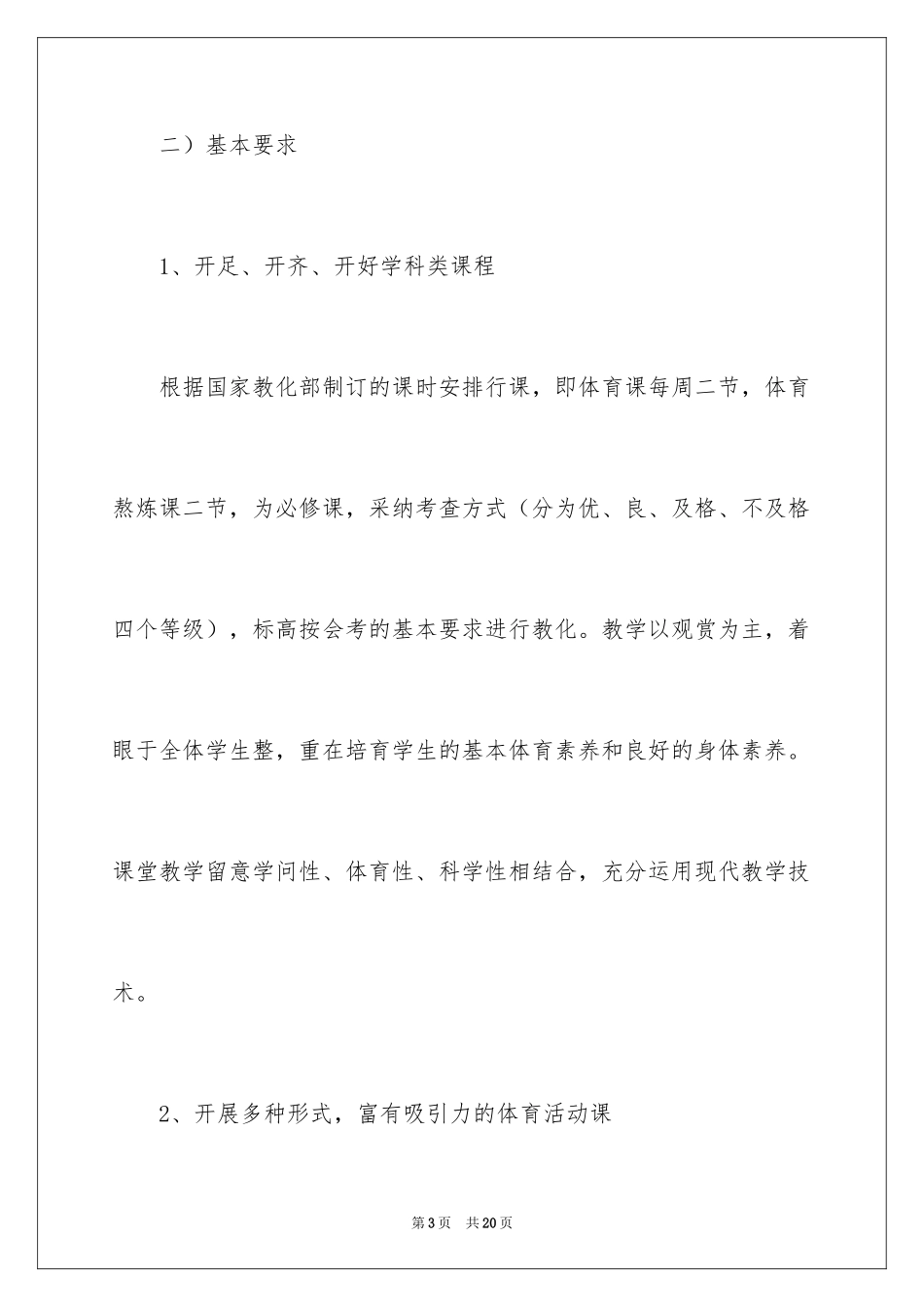 二）基本要求

1、开足、开齐、开好学科类课程

根据国家教化部制订的课时安排行课，即体育课每周二节，体育熬炼课二节，为必修课，采纳考查方式（分为优、良、及格、不及格四个等级），标高按会考的基本要求进行教化。教学以观赏为主，着眼于全体学生整，重在培育学生的基本体育素养和良好的身体素养。课堂教学留意学问性、体育性、科学性相结合，充分运用现代教学技术。

2、开展多种形式，富有吸引力的体育活动课

第3页　共20页